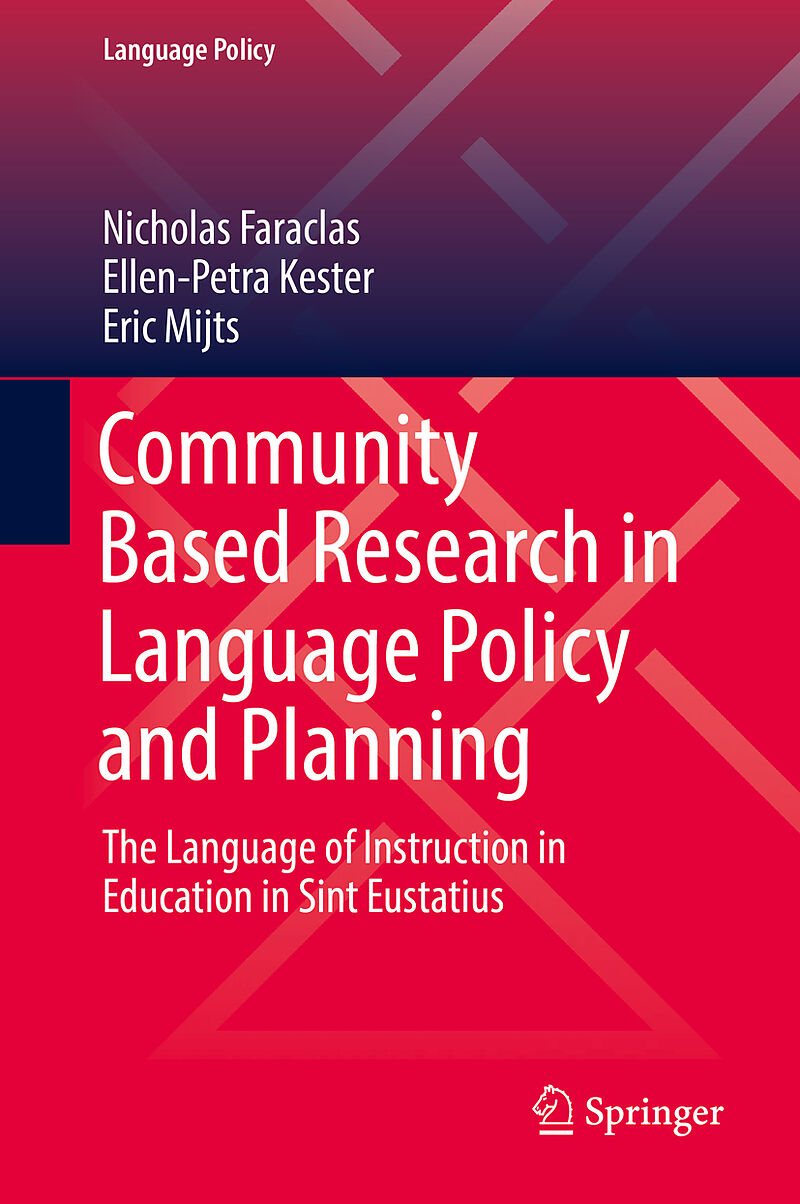 Language Policy

Nicholas Faraclas
Ellen-Petra Kester
Eric Mijts

Community Based Research in Language Policy and Planning

The Language of Instruction in Education in Sint Eustatius

Springer